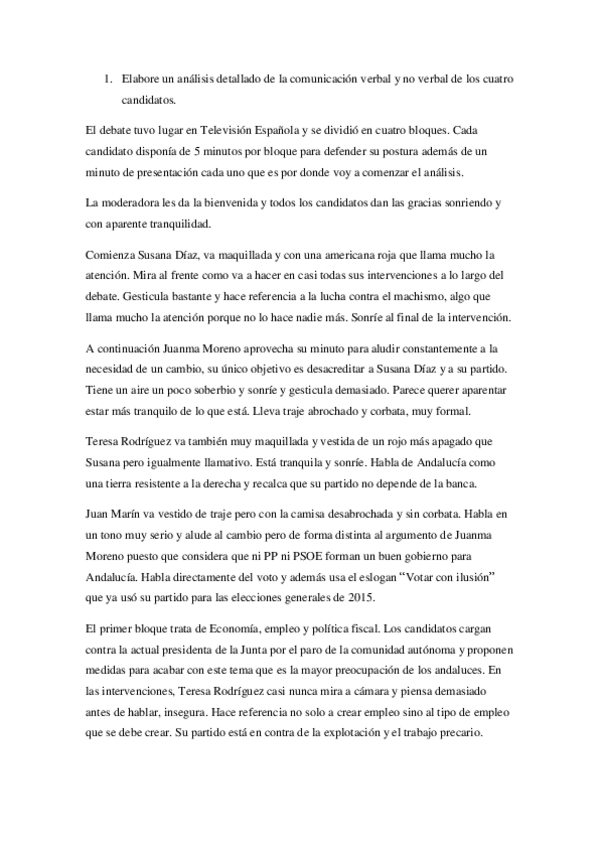 1. Elabore un análisis detallado de la comunicación verbal y no verbal de los cuatro candidatos.

El debate tuvo lugar en Televisión Española y se dividió en cuatro bloques. Cada candidato disponía de 5 minutos por bloque para defender su postura además de un minuto de presentación cada uno que es por donde voy a comenzar el análisis.

La moderadora les da la bienvenida y todos los candidatos dan las gracias sonriendo y con aparente tranquilidad.

Comienza Susana Díaz, va maquillada y con una americana roja que llama mucho la atención. Mira al frente como va a hacer en casi todas sus intervenciones a lo largo del debate. Gesticula bastante y hace referencia a la lucha contra el machismo, algo que llama mucho la atención porque no lo hace nadie más. Sonríe al final de la intervención.

A continuación Juanma Moreno aprovecha su minuto para aludir constantemente a la necesidad de un cambio, su único objetivo es desacreditar a Susana Díaz y a su partido. Tiene un aire un poco soberbio y sonríe y gesticula demasiado. Parece querer aparentar estar más tranquilo de lo que está. Lleva traje abrochado y corbata, muy formal.

Teresa Rodríguez va también muy maquillada y vestida de un rojo más apagado que Susana pero igualmente llamativo. Está tranquila y sonríe. Habla de Andalucía como una tierra resistente a la derecha y recalca que su partido no depende de la banca.

Juan Marín va vestido de traje pero con la camisa desabrochada y sin corbata. Habla en un tono muy serio y alude al cambio pero de forma distinta al argumento de Juanma Moreno puesto que considera que ni PP ni PSOE forman un buen gobierno para Andalucía. Habla directamente del voto y además usa el eslogan “Votar con ilusión” que ya usó su partido para las elecciones generales de 2015.

El primer bloque trata de Economía, empleo y política fiscal. Los candidatos cargan contra la actual presidenta de la Junta por el paro de la comunidad autónoma y proponen medidas para acabar con este tema que es la mayor preocupación de los andaluces. En las intervenciones, Teresa Rodríguez casi nunca mira a cámara y piensa demasiado antes de hablar, insegura. Hace referencia no solo a crear empleo sino al tipo de empleo que se debe crear. Su partido está en contra de la explotación y el trabajo precario.